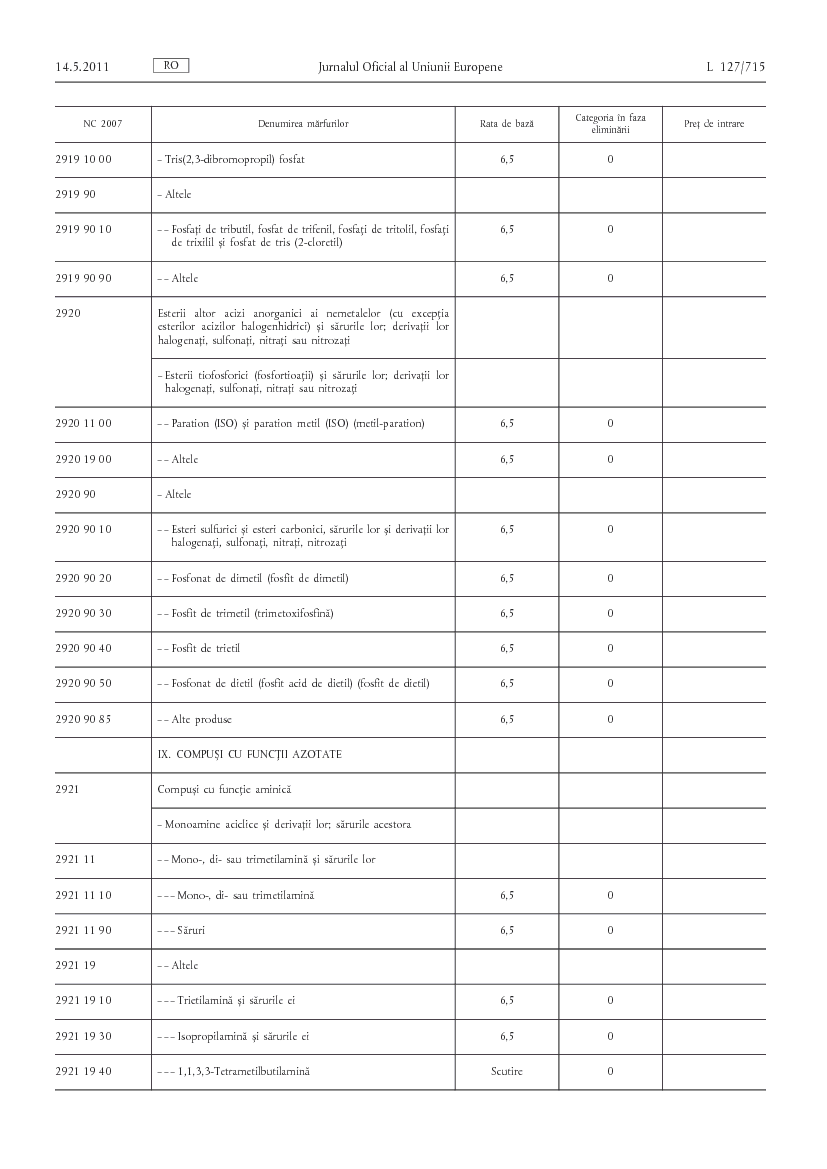 14.5.2011 RO Jurnalul Oficial al Uniunii Europene L 127/715

| NC 2007 | Denumirea mărfurilor | Rata de bază | Categoria în faza eliminării | Preț de intrare |
|---|---|---|---|---|
| 2919 10 00 | - Tris(2,3-dibromopropil) fosfat | 6,5 | 0 | |
| 2919 90 | - Altele | | | |
| 2919 90 10 | - - Fosfați de tributil, fosfat de trifenil, fosfați de tritolil, fosfați de trixilil și fosfat de tris (2-cloretil) | 6,5 | 0 | |
| 2919 90 90 | - - Altele | 6,5 | 0 | |
| 2920 | Esterii altor acizi anorganici ai nemetalelor (cu excepția esterilor acizilor halogenhidrici) și sărurile lor; derivații lor halogenați, sulfonați, nitrați sau nitrozați | | | |
| | - Esterii tiofosforici (fosfortioații) și sărurile lor; derivații lor halogenați, sulfonați, nitrați sau nitrozați | | | |
| 2920 11 00 | - - Paration (ISO) și paration metil (ISO) (metil-paration) | 6,5 | 0 | |
| 2920 19 00 | - - Altele | 6,5 | 0 | |
| 2920 90 | - Altele | | | |
| 2920 90 10 | - - Esteri sulfurici și esteri carbonici, sărurile lor și derivații lor halogenați, sulfonați, nitrați, nitrozați | 6,5 | 0 | |
| 2920 90 20 | - - Fosfonat de dimetil (fosfit de dimetil) | 6,5 | 0 | |
| 2920 90 30 | - - Fosfit de trimetil (trimetoxifosfină) | 6,5 | 0 | |
| 2920 90 40 | - - Fosfit de trietil | 6,5 | 0 | |
| 2920 90 50 | - - Fosfonat de dietil (fosfit acid de dietil) (fosfit de dietil) | 6,5 | 0 | |
| 2920 90 85 | - - Alte produse | 6,5 | 0 | |
| | IX. COMPUȘI CU FUNCȚII AZOTATE | | | |
| 2921 | Compuși cu funcție aminică | | | |
| | - Monoamine aciclice și derivații lor; sărurile acestora | | | |
| 2921 11 | - - Mono-, di- sau trimetilamină și sărurile lor | | | |
| 2921 11 10 | - - - Mono-, di- sau trimetilamină | 6,5 | 0 | |
| 2921 11 90 | - - - Săruri | 6,5 | 0 | |
| 2921 19 | - - Altele | | | |
| 2921 19 10 | - - - Trietilamină și sărurile ei | 6,5 | 0 | |
| 2921 19 30 | - - - Isopropilamină și sărurile ei | 6,5 | 0 | |
| 2921 19 40 | - - - 1,1,3,3-Tetrametilbutilamină | Scutire | 0 | |